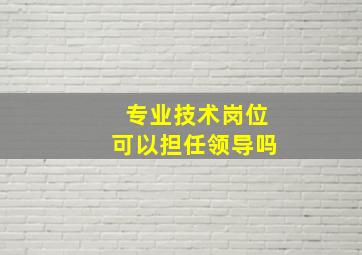 专业技术岗位
可以担任领导吗